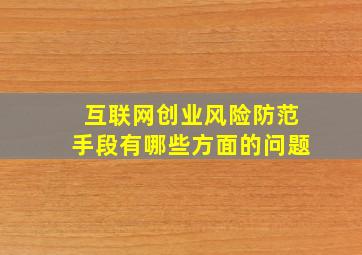 互联网创业风险防范
手段有哪些方面的问题